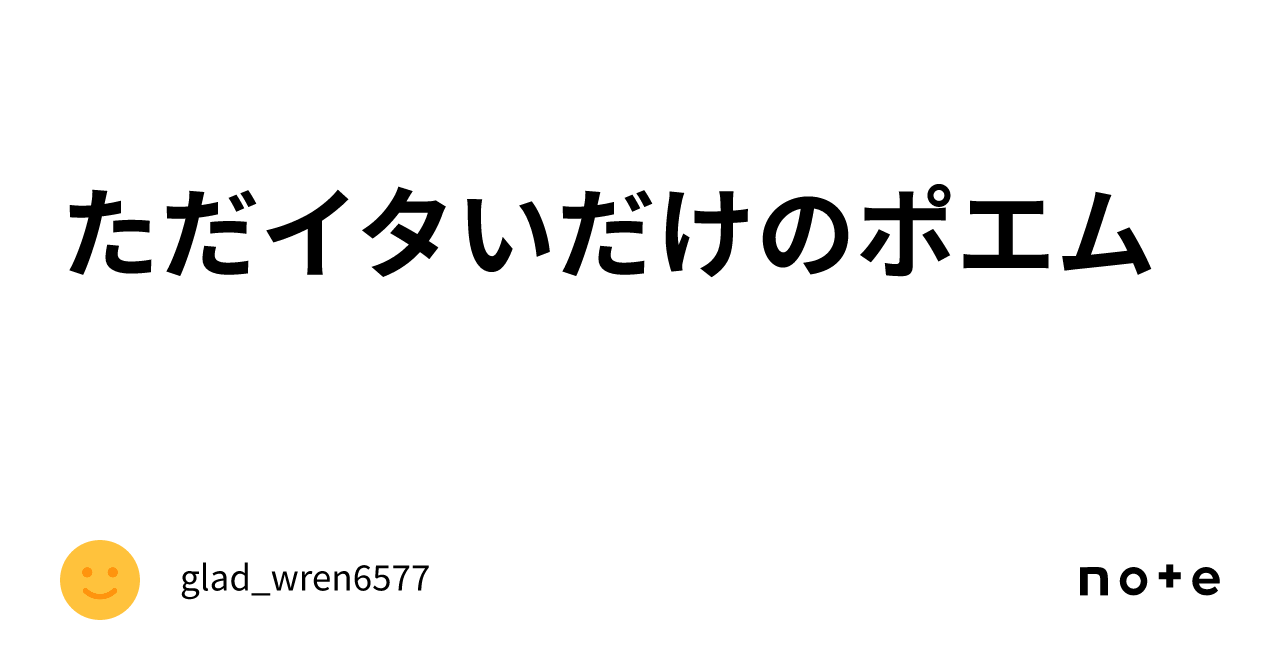 ただイタいだけのポエム

glad_wren6577

note